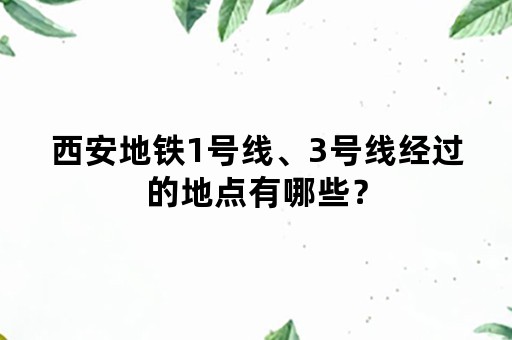 西安地铁1号线、3号线经过的地点有哪些？